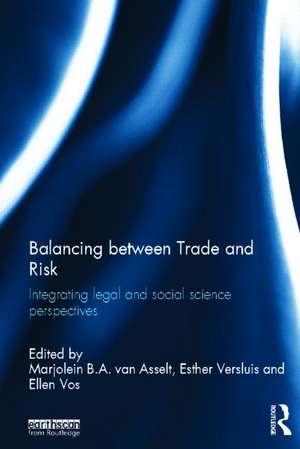 Balancing between Trade and Risk

Integrating legal and social science perspectives

Edited by
Marjolein B.A. van Asselt, Esther Versluis and Ellen Vos

earthscan
from Routledge

ROUTLEDGE